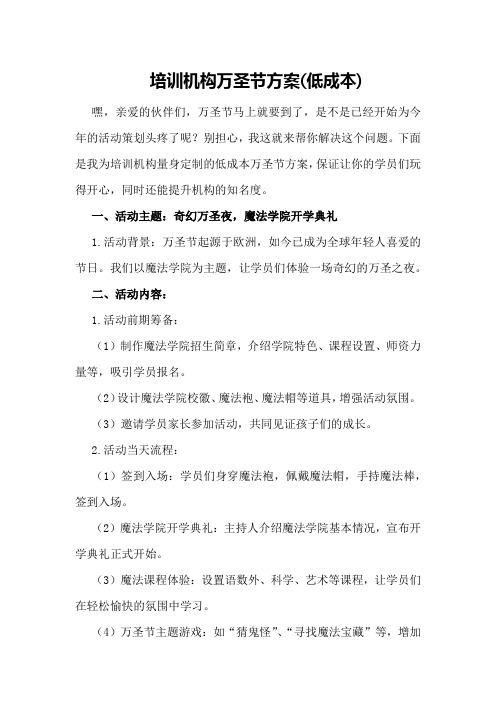 培训机构万圣节方案(低成本)

嘿，亲爱的伙伴们，万圣节马上就要到了，是不是已经开始为今年的活动策划头疼了呢？别担心，我这就来帮你解决这个问题。下面是我为培训机构量身定制的低成本万圣节方案，保证让你的学员们玩得开心，同时还能提升机构的知名度。

一、活动主题：奇幻万圣夜，魔法学院开学典礼

1.活动背景：万圣节起源于欧洲，如今已成为全球年轻人喜爱的节日。我们以魔法学院为主题，让学员们体验一场奇幻的万圣之夜。

二、活动内容：

1.活动前期筹备：

（1）制作魔法学院招生简章，介绍学院特色、课程设置、师资力量等，吸引学员报名。

（2）设计魔法学院校徽、魔法袍、魔法帽等道具，增强活动氛围。

（3）邀请学员家长参加活动，共同见证孩子们的成长。

2.活动当天流程：

（1）签到入场：学员们身穿魔法袍，佩戴魔法帽，手持魔法棒，签到入场。

（2）魔法学院开学典礼：主持人介绍魔法学院基本情况，宣布开学典礼正式开始。

（3）魔法课程体验：设置语数外、科学、艺术等课程，让学员们在轻松愉快的氛围中学习。

（4）万圣节主题游戏：如“猜鬼怪”、“寻找魔法宝藏”等，增加